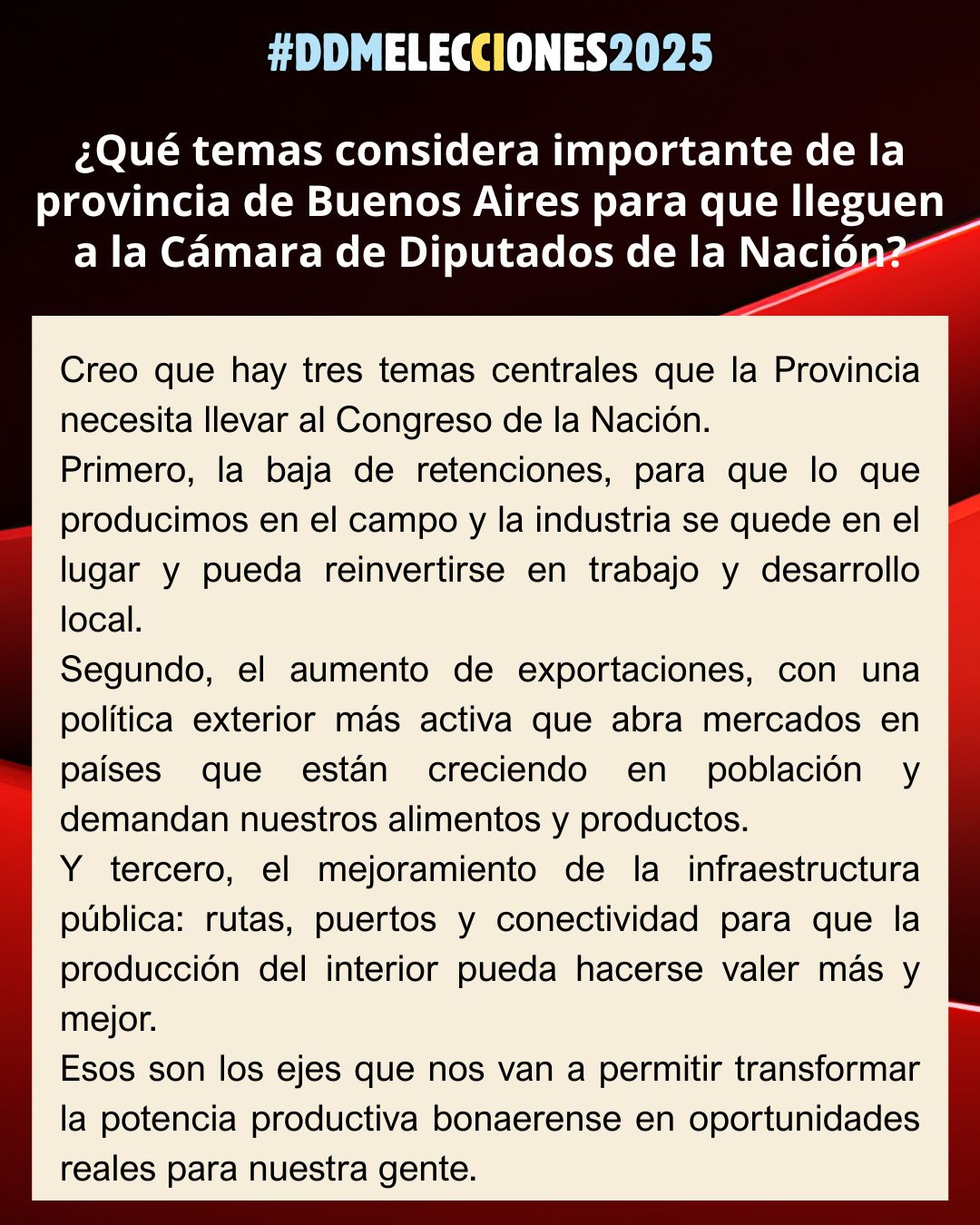 #DDMELECCIONES2025

¿Qué temas considera importante de la provincia de Buenos Aires para que lleguen a la Cámara de Diputados de la Nación?

Creo que hay tres temas centrales que la Provincia necesita llevar al Congreso de la Nación.
Primero, la baja de retenciones, para que lo que producimos en el campo y la industria se quede en el lugar y pueda reinvertirse en trabajo y desarrollo local.
Segundo, el aumento de exportaciones, con una política exterior más activa que abra mercados en países que están creciendo en población y demandan nuestros alimentos y productos.
Y tercero, el mejoramiento de la infraestructura pública: rutas, puertos y conectividad para que la producción del interior pueda hacerse valer más y mejor.
Esos son los ejes que nos van a permitir transformar la potencia productiva bonaerense en oportunidades reales para nuestra gente.